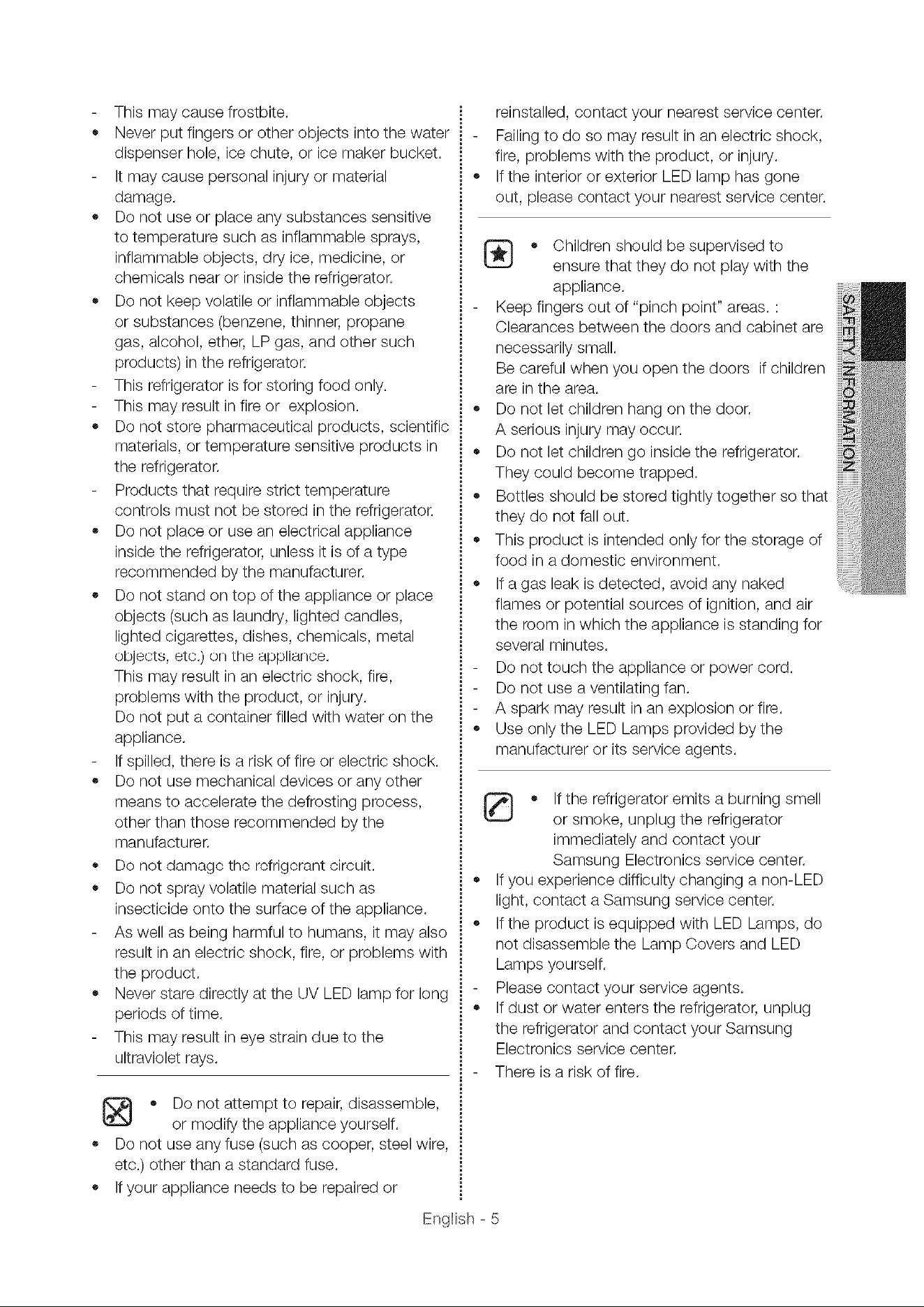 - This may cause frostbite.
• Never put fingers or other objects into the water dispenser hole, ice chute, or ice maker bucket.
- It may cause personal injury or material damage.
• Do not use or place any substances sensitive to temperature such as inflammable sprays, inflammable objects, dry ice, medicine, or chemicals near or inside the refrigerator.
• Do not keep volatile or inflammable objects or substances (benzene, thinner, propane gas, alcohol, ether, LP gas, and other such products) in the refrigerator.
- This refrigerator is for storing food only.
- This may result in fire or explosion.
• Do not store pharmaceutical products, scientific materials, or temperature sensitive products in the refrigerator.
- Products that require strict temperature controls must not be stored in the refrigerator.
• Do not place or use an electrical appliance inside the refrigerator, unless it is of a type recommended by the manufacturer.
• Do not stand on top of the appliance or place objects (such as laundry, lighted candles, lighted cigarettes, dishes, chemicals, metal objects, etc.) on the appliance.
This may result in an electric shock, fire, problems with the product, or injury.
Do not put a container filled with water on the appliance.
- If spilled, there is a risk of fire or electric shock.
• Do not use mechanical devices or any other means to accelerate the defrosting process, other than those recommended by the manufacturer.
• Do not damage the refrigerant circuit.
• Do not spray volatile material such as insecticide onto the surface of the appliance.
- As well as being harmful to humans, it may also result in an electric shock, fire, or problems with the product.
• Never stare directly at the UV LED lamp for long periods of time.
- This may result in eye strain due to the ultraviolet rays.

• Do not attempt to repair, disassemble, or modify the appliance yourself.
• Do not use any fuse (such as cooper, steel wire, etc.) other than a standard fuse.
• If your appliance needs to be repaired or reinstalled, contact your nearest service center.
- Failing to do so may result in an electric shock, fire, problems with the product, or injury.
• If the interior or exterior LED lamp has gone out, please contact your nearest service center.

• Children should be supervised to ensure that they do not play with the appliance.
- Keep fingers out of "pinch point" areas. : Clearances between the doors and cabinet are necessarily small.
Be careful when you open the doors if children are in the area.
• Do not let children hang on the door.
A serious injury may occur.
• Do not let children go inside the refrigerator.
They could become trapped.
• Bottles should be stored tightly together so that they do not fall out.
• This product is intended only for the storage of food in a domestic environment.
• If a gas leak is detected, avoid any naked flames or potential sources of ignition, and air the room in which the appliance is standing for several minutes.
- Do not touch the appliance or power cord.
- Do not use a ventilating fan.
- A spark may result in an explosion or fire.
• Use only the LED Lamps provided by the manufacturer or its service agents.

• If the refrigerator emits a burning smell or smoke, unplug the refrigerator immediately and contact your Samsung Electronics service center.
• If you experience difficulty changing a non-LED light, contact a Samsung service center.
• If the product is equipped with LED Lamps, do not disassemble the Lamp Covers and LED Lamps yourself.
- Please contact your service agents.
• If dust or water enters the refrigerator, unplug the refrigerator and contact your Samsung Electronics service center.
- There is a risk of fire.

SAFETY INFORMATION

English - 5